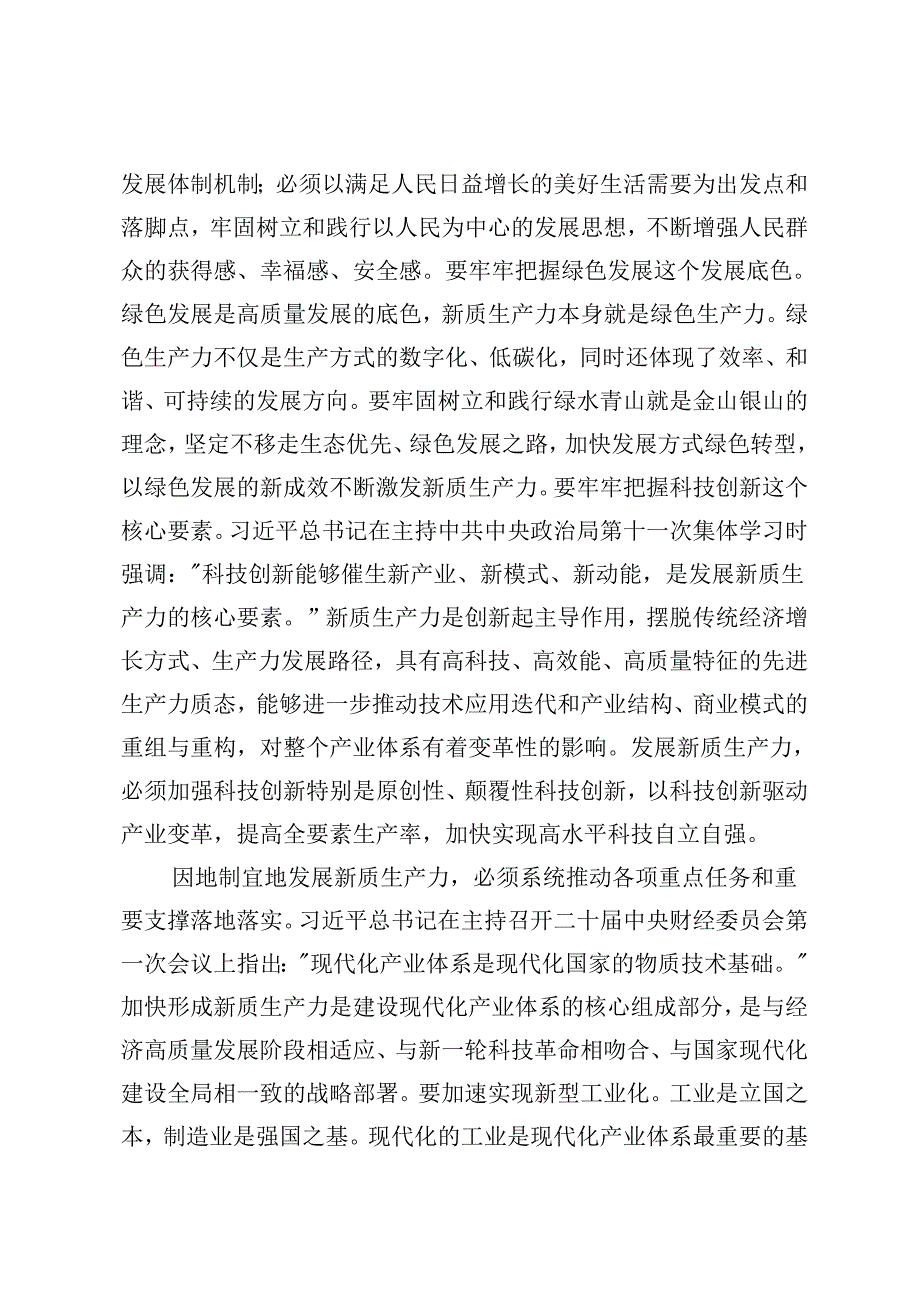 发展体制机制；必须以满足人民日益增长的美好生活需要为出发点和落脚点，牢固树立和践行以人民为中心的发展思想，不断增强人民群众的获得感、幸福感、安全感。要牢牢把握绿色发展这个发展底色。绿色发展是高质量发展的底色，新质生产力本身就是绿色生产力。绿色生产力不仅是生产方式的数字化、低碳化，同时还体现了效率、和谐、可持续的发展方向。要牢固树立和践行绿水青山就是金山银山的理念，坚定不移走生态优先、绿色发展之路，加快发展方式绿色转型，以绿色发展的新成效不断激发新质生产力。要牢牢把握科技创新这个核心要素。习近平总书记在主持中共中央政治局第十一次集体学习时强调："科技创新能够催生新产业、新模式、新动能，是发展新质生产力的核心要素。"新质生产力是创新起主导作用，摆脱传统经济增长方式、生产力发展路径，具有高科技、高效能、高质量特征的先进生产力质态，能够进一步推动技术应用迭代和产业结构、商业模式的重组与重构，对整个产业体系有着变革性的影响。发展新质生产力，必须加强科技创新特别是原创性、颠覆性科技创新，以科技创新驱动产业变革，提高全要素生产率，加快实现高水平科技自立自强。

因地制宜地发展新质生产力，必须系统推动各项重点任务和重要支撑落地落实。习近平总书记在主持召开二十届中央财经委员会第一次会议上指出："现代化产业体系是现代化国家的物质技术基础。"加快形成新质生产力是建设现代化产业体系的核心组成部分，是与经济高质量发展阶段相适应、与新一轮科技革命相吻合、与国家现代化建设全局相一致的战略部署。要加速实现新型工业化。工业是立国之本，制造业是强国之基。现代化的工业是现代化产业体系最重要的基